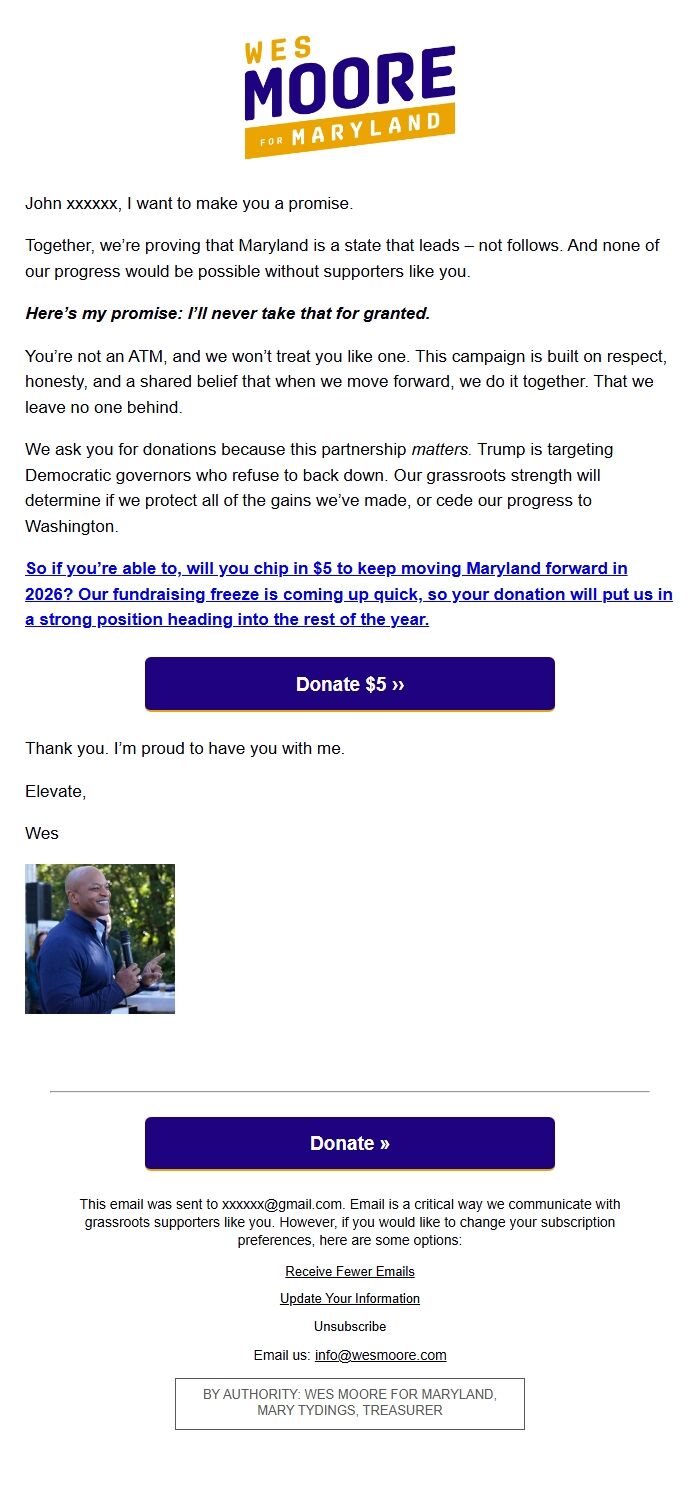 WES MOORE FOR MARYLAND

John xxxxxx, I want to make you a promise.

Together, we're proving that Maryland is a state that leads – not follows. And none of our progress would be possible without supporters like you.

Here's my promise: I'll never take that for granted.

You're not an ATM, and we won't treat you like one. This campaign is built on respect, honesty, and a shared belief that when we move forward, we do it together. That we leave no one behind.

We ask you for donations because this partnership matters. Trump is targeting Democratic governors who refuse to back down. Our grassroots strength will determine if we protect all of the gains we've made, or cede our progress to Washington.

So if you're able to, will you chip in $5 to keep moving Maryland forward in 2026? Our fundraising freeze is coming up quick, so your donation will put us in a strong position heading into the rest of the year.

Donate $5 ››

Thank you. I'm proud to have you with me.

Elevate,

Wes

Donate »

This email was sent to xxxxxx@gmail.com. Email is a critical way we communicate with grassroots supporters like you. However, if you would like to change your subscription preferences, here are some options:

Receive Fewer Emails

Update Your Information

Unsubscribe

Email us: info@wesmoore.com

BY AUTHORITY: WES MOORE FOR MARYLAND, MARY TYDINGS, TREASURER